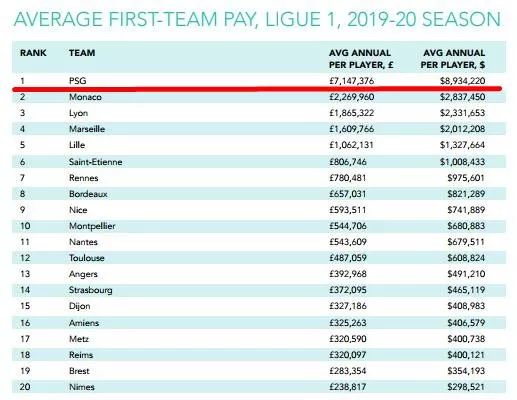 AVERAGE FIRST-TEAM PAY, LIGUE 1, 2019-20 SEASON

| RANK | TEAM | AVG ANNUAL PER PLAYER, £ | AVG ANNUAL PER PLAYER, $ |
|---|---|---|---|
| 1 | PSG | £7,147,376 | $8,934,220 |
| 2 | Monaco | £2,269,960 | $2,837,450 |
| 3 | Lyon | £1,865,322 | $2,331,653 |
| 4 | Marseille | £1,609,766 | $2,012,208 |
| 5 | Lille | £1,062,131 | $1,327,664 |
| 6 | Saint-Etienne | £806,746 | $1,008,433 |
| 7 | Rennes | £780,481 | $975,601 |
| 8 | Bordeaux | £657,031 | $821,289 |
| 9 | Nice | £593,511 | $741,889 |
| 10 | Montpellier | £544,706 | $680,883 |
| 11 | Nantes | £543,609 | $679,511 |
| 12 | Toulouse | £487,059 | $608,824 |
| 13 | Angers | £392,968 | $491,210 |
| 14 | Strasbourg | £372,095 | $465,119 |
| 15 | Dijon | £327,186 | $408,983 |
| 16 | Amiens | £325,263 | $406,579 |
| 17 | Metz | £320,590 | $400,738 |
| 18 | Reims | £320,097 | $400,121 |
| 19 | Brest | £283,354 | $354,193 |
| 20 | Nimes | £238,817 | $298,521 |